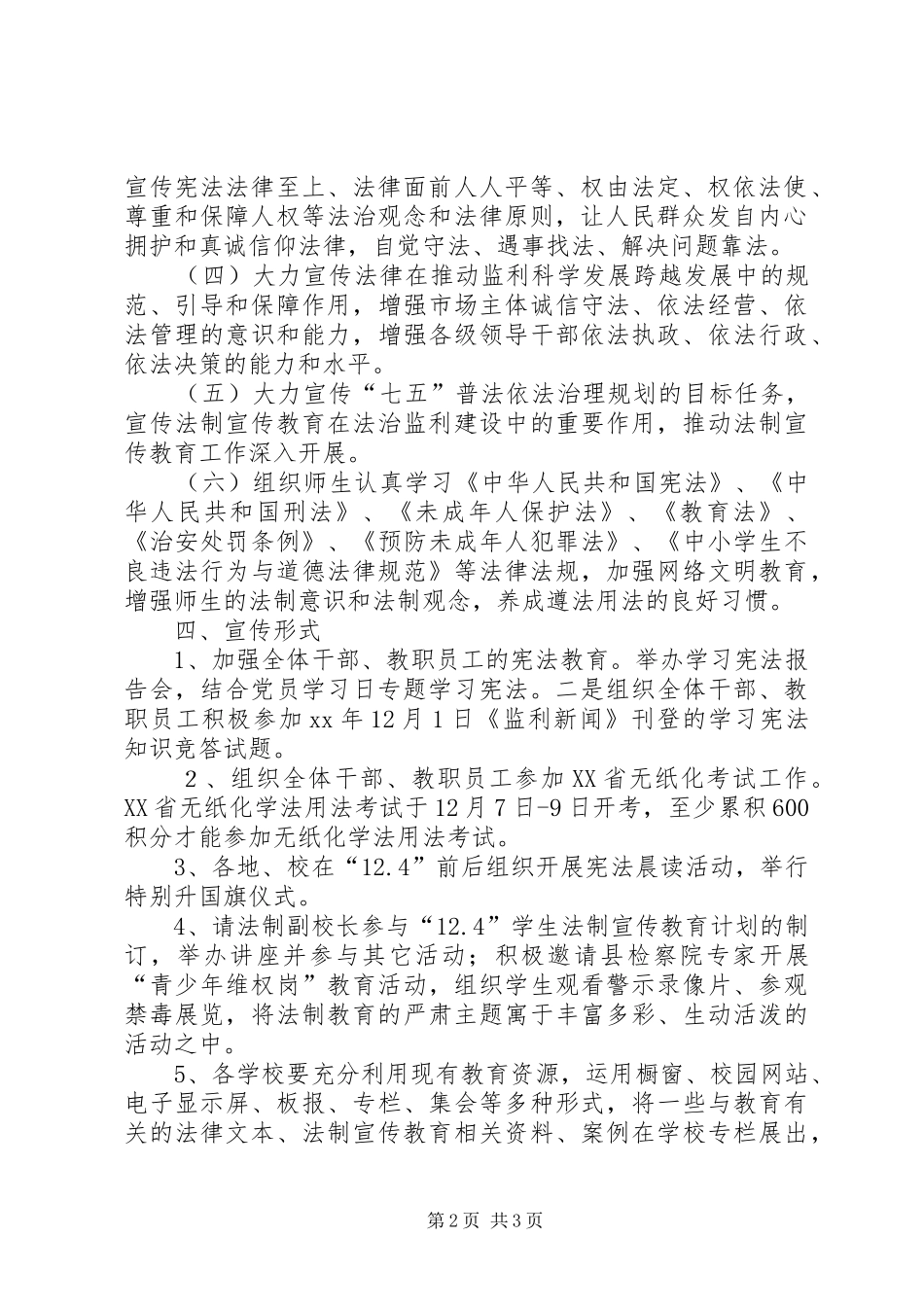 宣传宪法法律至上、法律面前人人平等、权由法定、权依法使、尊重和保障人权等法治观念和法律原则，让人民群众发自内心拥护和真诚信仰法律，自觉守法、遇事找法、解决问题靠法。

（四）大力宣传法律在推动监利科学发展跨越发展中的规范、引导和保障作用，增强市场主体诚信守法、依法经营、依法管理的意识和能力，增强各级领导干部依法执政、依法行政、依法决策的能力和水平。

（五）大力宣传“七五”普法依法治理规划的目标任务，宣传法制宣传教育在法治监利建设中的重要作用，推动法制宣传教育工作深入开展。

（六）组织师生认真学习《中华人民共和国宪法》、《中华人民共和国刑法》、《未成年人保护法》、《教育法》、《治安处罚条例》、《预防未成年人犯罪法》、《中小学生不良违法行为与道德法律规范》等法律法规，加强网络文明教育，增强师生的法制意识和法制观念，养成遵法用法的良好习惯。

四、宣传形式

1、加强全体干部、教职员工的宪法教育。举办学习宪法报告会，结合党员学习日专题学习宪法。二是组织全体干部、教职员工积极参加xx年12月1日《监利新闻》刊登的学习宪法知识竞答试题。

2、组织全体干部、教职员工参加XX省无纸化考试工作。XX省无纸化学法用法考试于12月7日-9日开考，至少累积600积分才能参加无纸化学法用法考试。

3、各地、校在“12.4”前后组织开展宪法晨读活动，举行特别升国旗仪式。

4、请法制副校长参与“12.4”学生法制宣传教育计划的制订，举办讲座并参与其它活动；积极邀请县检察院专家开展“青少年维权岗”教育活动，组织学生观看警示录像片、参观禁毒展览，将法制教育的严肃主题寓于丰富多彩、生动活泼的活动之中。

5、各学校要充分利用现有教育资源，运用橱窗、校园网站、电子显示屏、板报、专栏、集会等多种形式，将一些与教育有关的法律文本、法制宣传教育相关资料、案例在学校专栏展出，

第2页 共3页